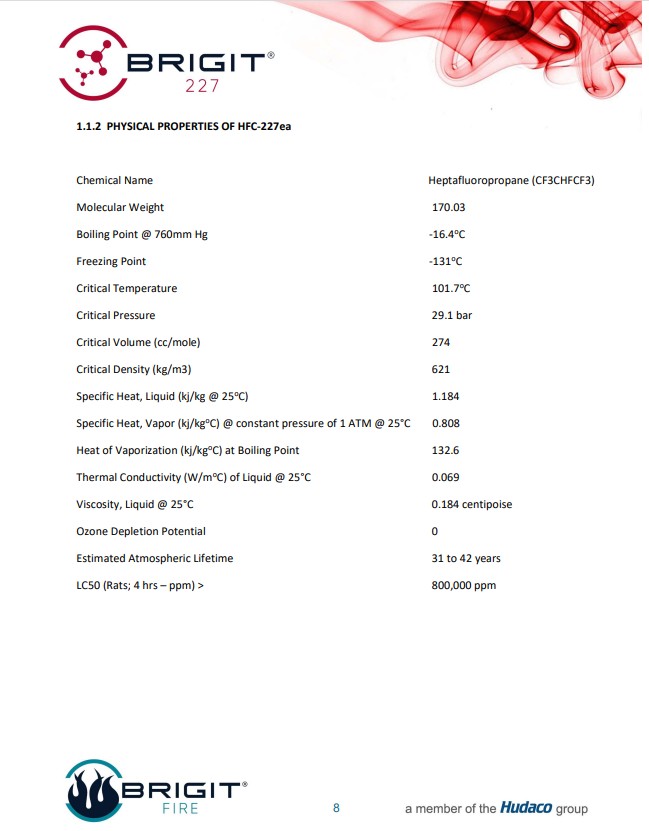 BRIGIT®
227

1.1.2 PHYSICAL PROPERTIES OF HFC-227ea

| | |
|---|---|
| Chemical Name | Heptafluoropropane (CF3CHFCF3) |
| Molecular Weight | 170.03 |
| Boiling Point @ 760mm Hg | -16.4°C |
| Freezing Point | -131°C |
| Critical Temperature | 101.7°C |
| Critical Pressure | 29.1 bar |
| Critical Volume (cc/mole) | 274 |
| Critical Density (kg/m3) | 621 |
| Specific Heat, Liquid (kj/kg @ 25°C) | 1.184 |
| Specific Heat, Vapor (kj/kg°C) @ constant pressure of 1 ATM @ 25°C | 0.808 |
| Heat of Vaporization (kj/kg°C) at Boiling Point | 132.6 |
| Thermal Conductivity (W/m°C) of Liquid @ 25°C | 0.069 |
| Viscosity, Liquid @ 25°C | 0.184 centipoise |
| Ozone Depletion Potential | 0 |
| Estimated Atmospheric Lifetime | 31 to 42 years |
| LC50 (Rats; 4 hrs – ppm) > | 800,000 ppm |

BRIGIT®
FIRE

8

a member of the Hudaco group